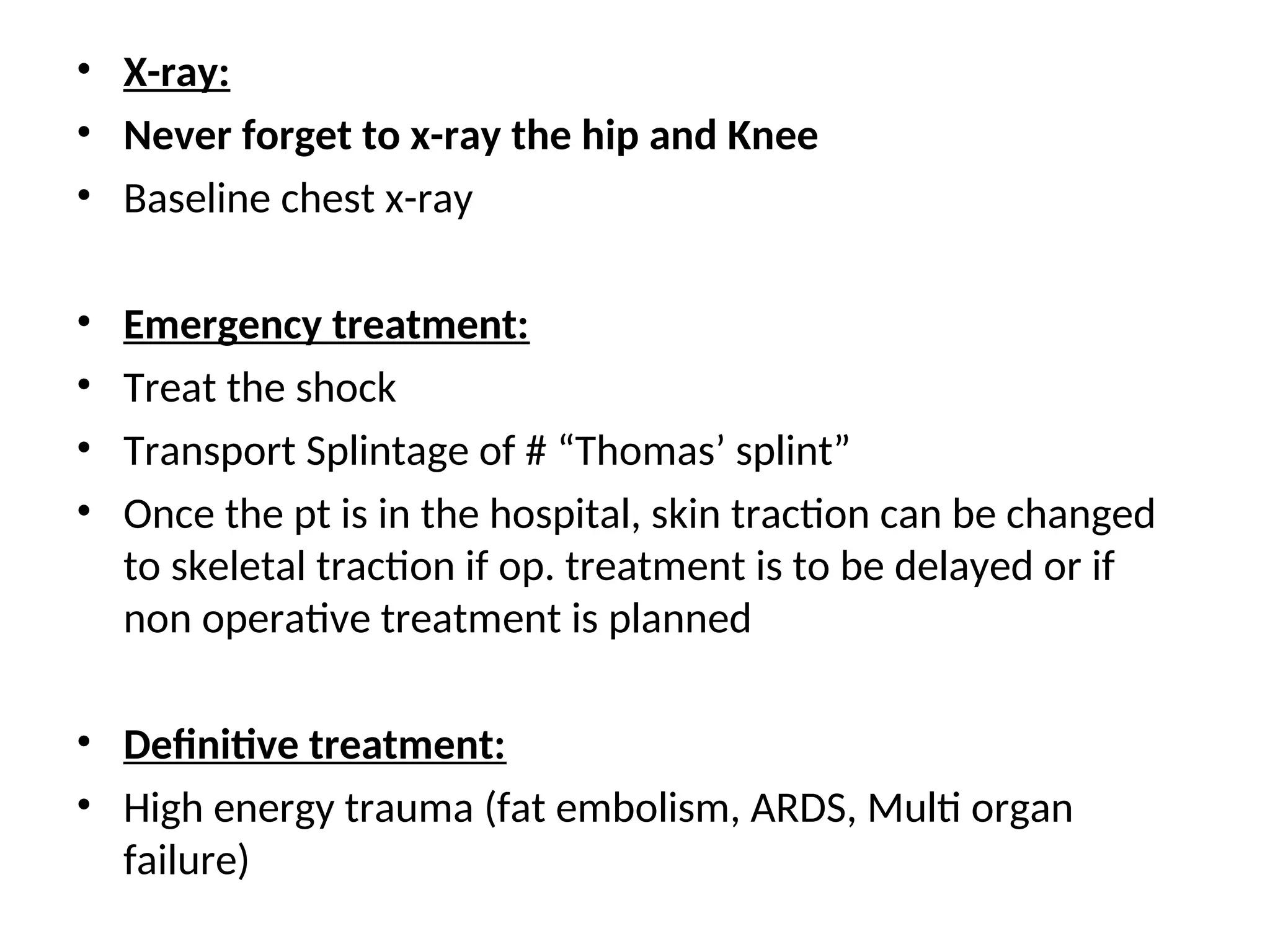 • X-ray:
• Never forget to x-ray the hip and Knee
• Baseline chest x-ray

• Emergency treatment:
• Treat the shock
• Transport Splintage of # “Thomas’ splint”
• Once the pt is in the hospital, skin traction can be changed to skeletal traction if op. treatment is to be delayed or if non operative treatment is planned

• Definitive treatment:
• High energy trauma (fat embolism, ARDS, Multi organ failure)